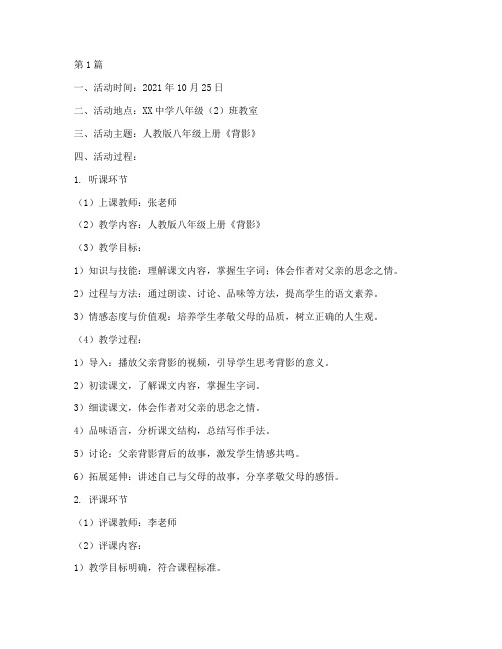 第1篇

一、活动时间：2021年10月25日

二、活动地点：XX中学八年级（2）班教室

三、活动主题：人教版八年级上册《背影》

四、活动过程：

1. 听课环节

（1）上课教师：张老师

（2）教学内容：人教版八年级上册《背影》

（3）教学目标：

1）知识与技能：理解课文内容，掌握生字词；体会作者对父亲的思念之情。

2）过程与方法：通过朗读、讨论、品味等方法，提高学生的语文素养。

3）情感态度与价值观：培养学生孝敬父母的品质，树立正确的人生观。

（4）教学过程：

1）导入：播放父亲背影的视频，引导学生思考背影的意义。

2）初读课文，了解课文内容，掌握生字词。

3）细读课文，体会作者对父亲的思念之情。

4）品味语言，分析课文结构，总结写作手法。

5）讨论：父亲背影背后的故事，激发学生情感共鸣。

6）拓展延伸：讲述自己与父母的故事，分享孝敬父母的感悟。

2. 评课环节

（1）评课教师：李老师

（2）评课内容：

1）教学目标明确，符合课程标准。